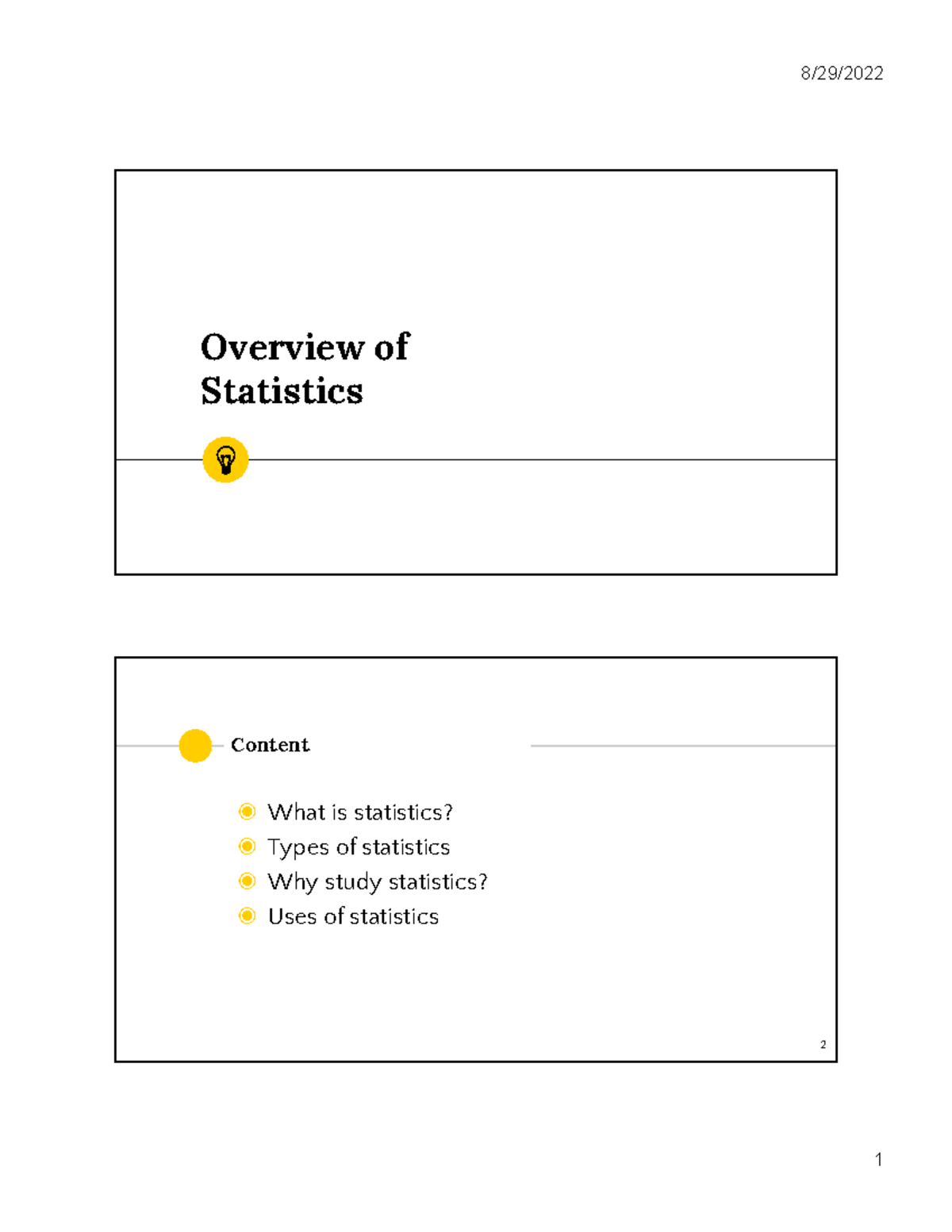 8/29/2022

Overview of Statistics

Content

What is statistics?
Types of statistics
Why study statistics?
Uses of statistics

2

1